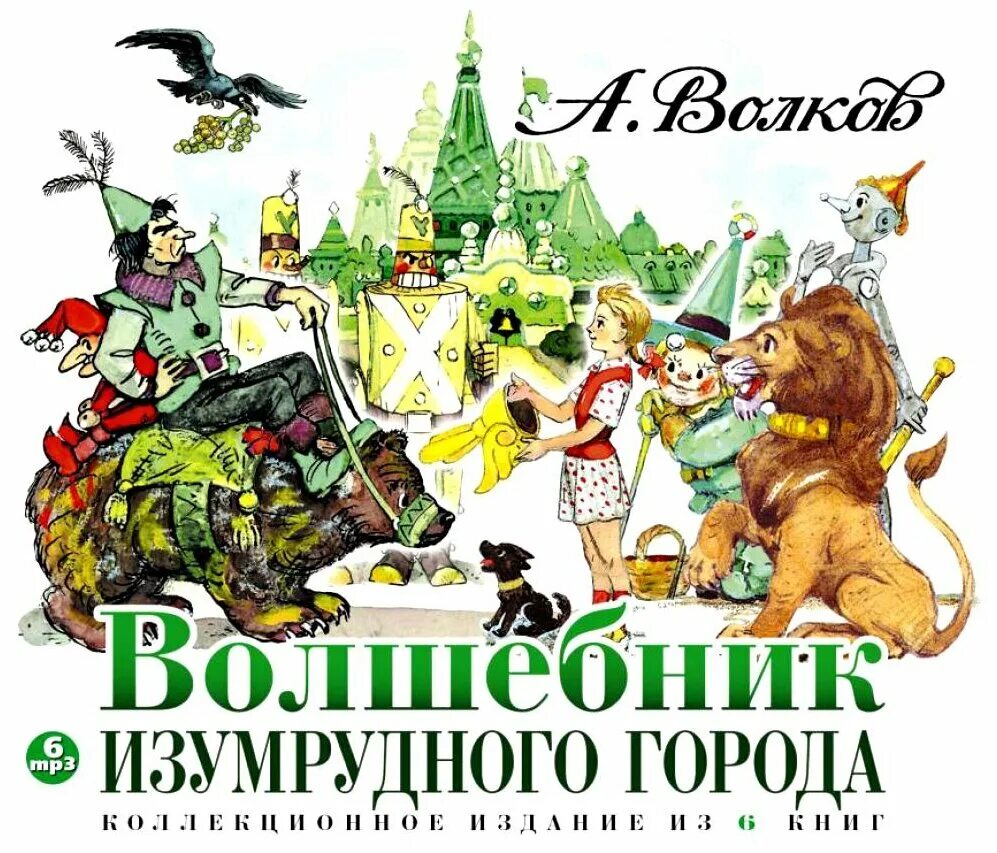 А. Волков

Волшебник
6 mp3
ИЗУМРУДНОГО ГОРОДА
КОЛЛЕКЦИОННОЕ ИЗДАНИЕ ИЗ 6 КНИГ